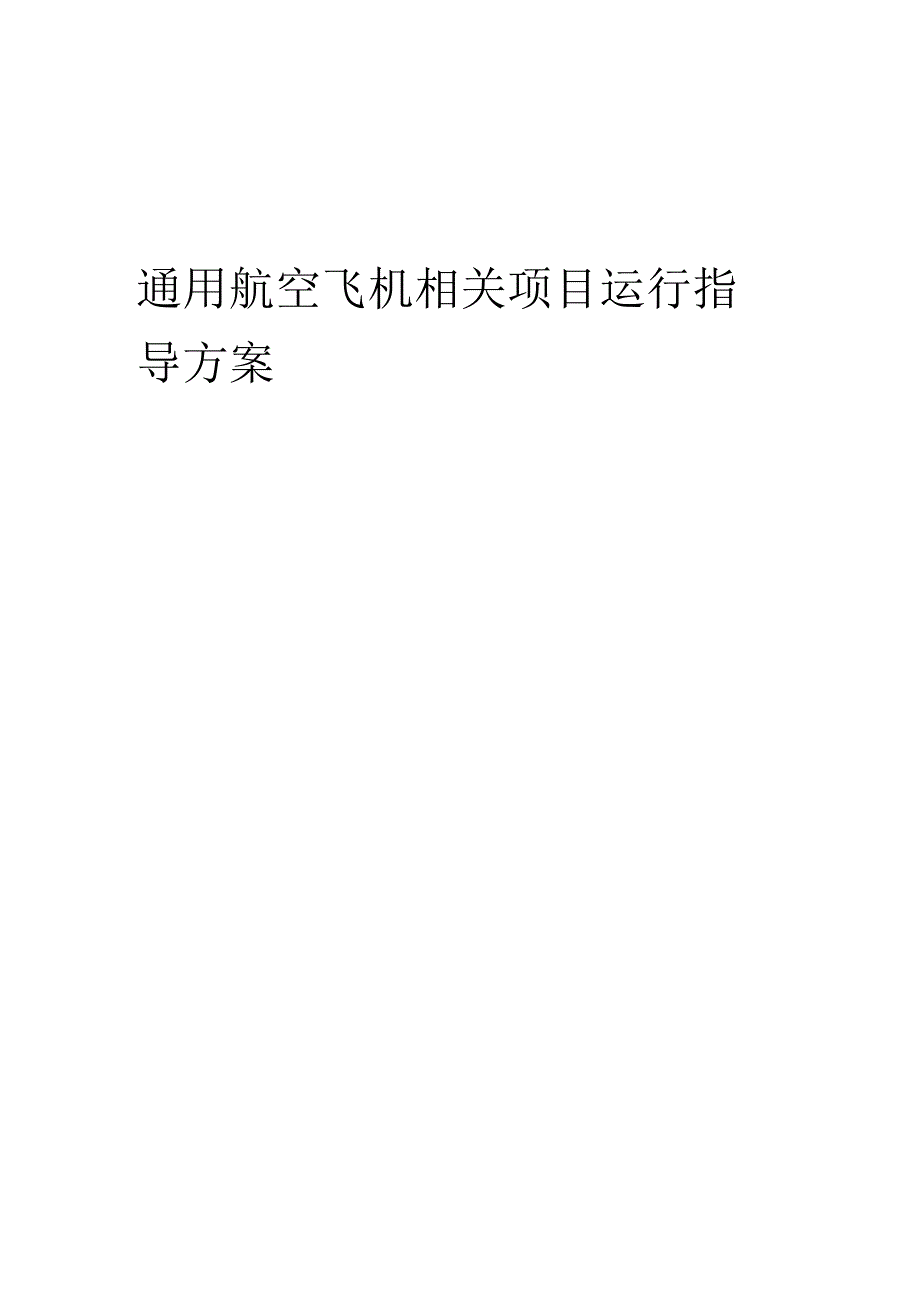 通用航空飞机相关项目运行指导方案